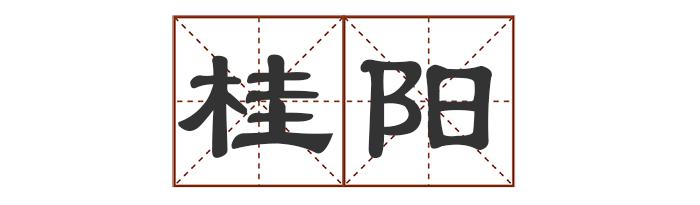 桂阳